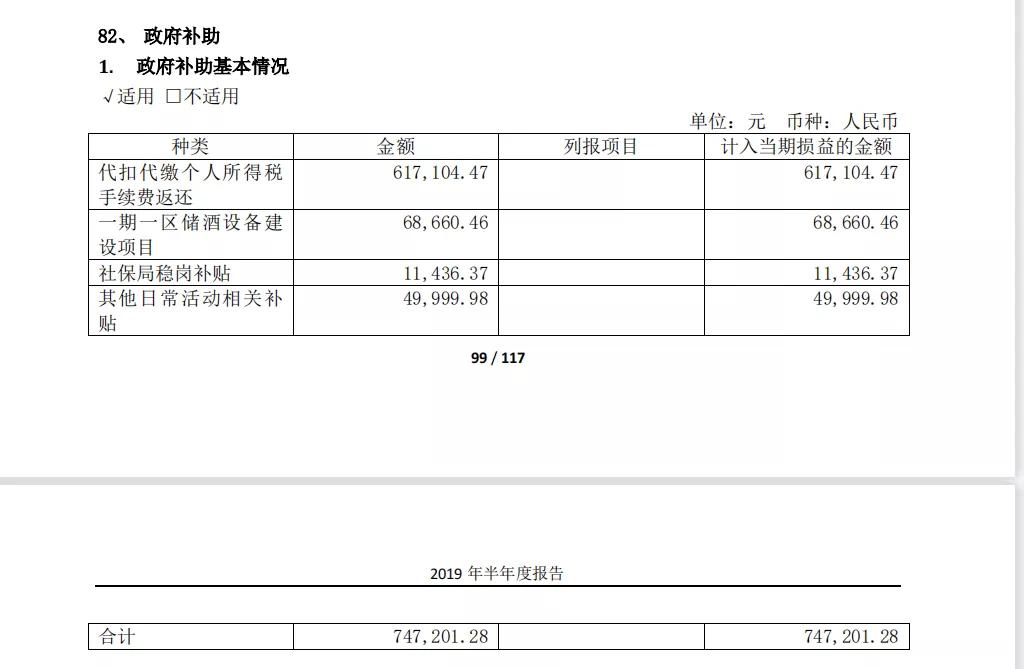 82、 政府补助

1. 政府补助基本情况

√适用 □不适用

单位：元 币种：人民币

| 种类 | 金额 | 列报项目 | 计入当期损益的金额 |
|---|---|---|---|
| 代扣代缴个人所得税手续费返还 | 617,104.47 | | 617,104.47 |
| 一期一区储酒设备建设项目 | 68,660.46 | | 68,660.46 |
| 社保局稳岗补贴 | 11,436.37 | | 11,436.37 |
| 其他日常活动相关补贴 | 49,999.98 | | 49,999.98 |

99 / 117

2019 年半年度报告

| 合计 | 747,201.28 | | 747,201.28 |
|---|---|---|---|